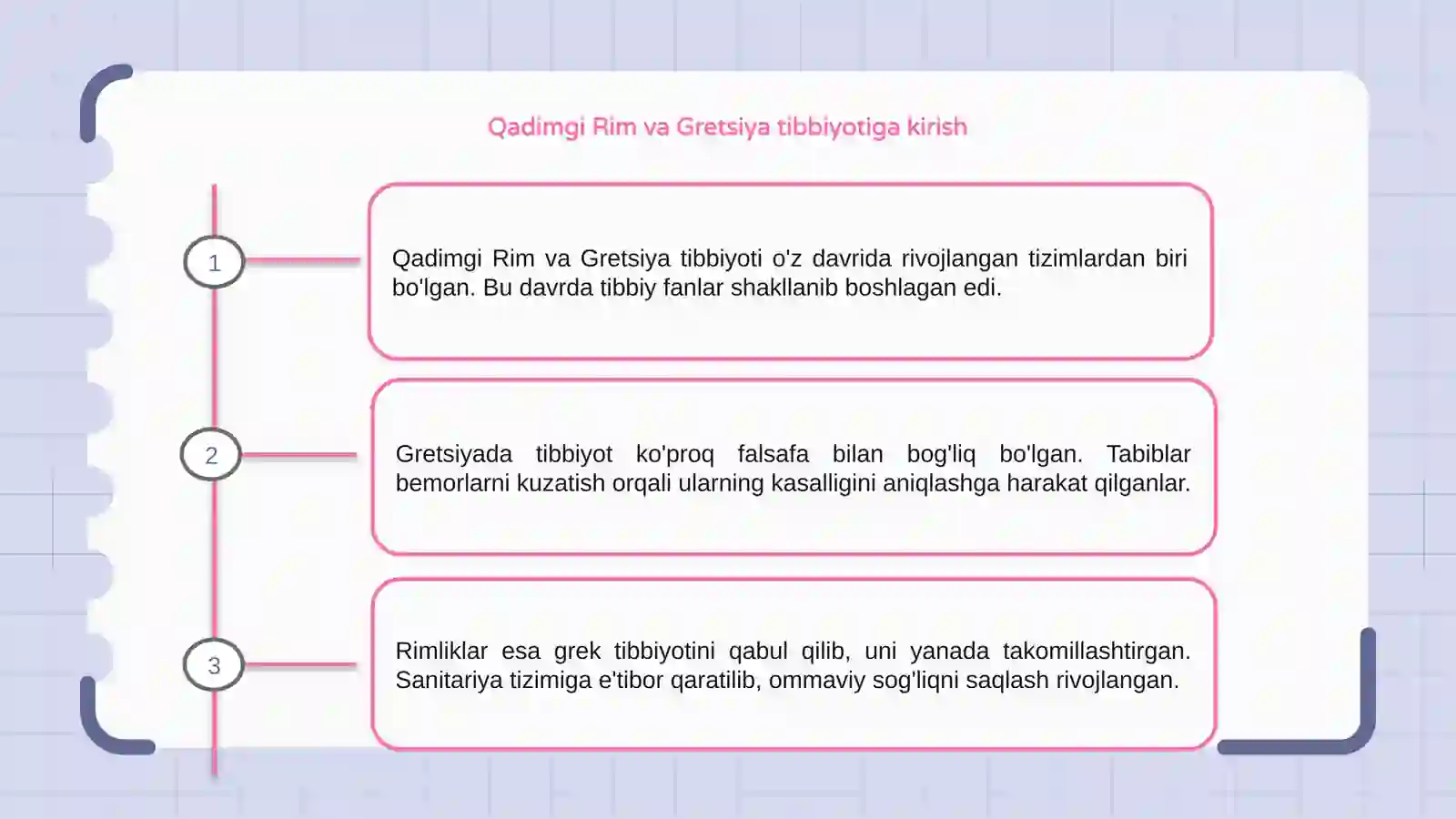 Qadimgi Rim va Gretsiya tibbiyotiga kirish

1

Qadimgi Rim va Gretsiya tibbiyoti o'z davrida rivojlangan tizimlardan biri bo'lgan. Bu davrda tibbiy fanlar shakllanib boshlagan edi.

2

Gretsiyada tibbiyot ko'proq falsafa bilan bog'liq bo'lgan. Tabiblar bemorlarni kuzatish orqali ularning kasalligini aniqlashga harakat qilganlar.

3

Rimliklar esa grek tibbiyotini qabul qilib, uni yanada takomillashtirgan. Sanitariya tizimiga e'tibor qaratilib, ommaviy sog'liqni saqlash rivojlangan.